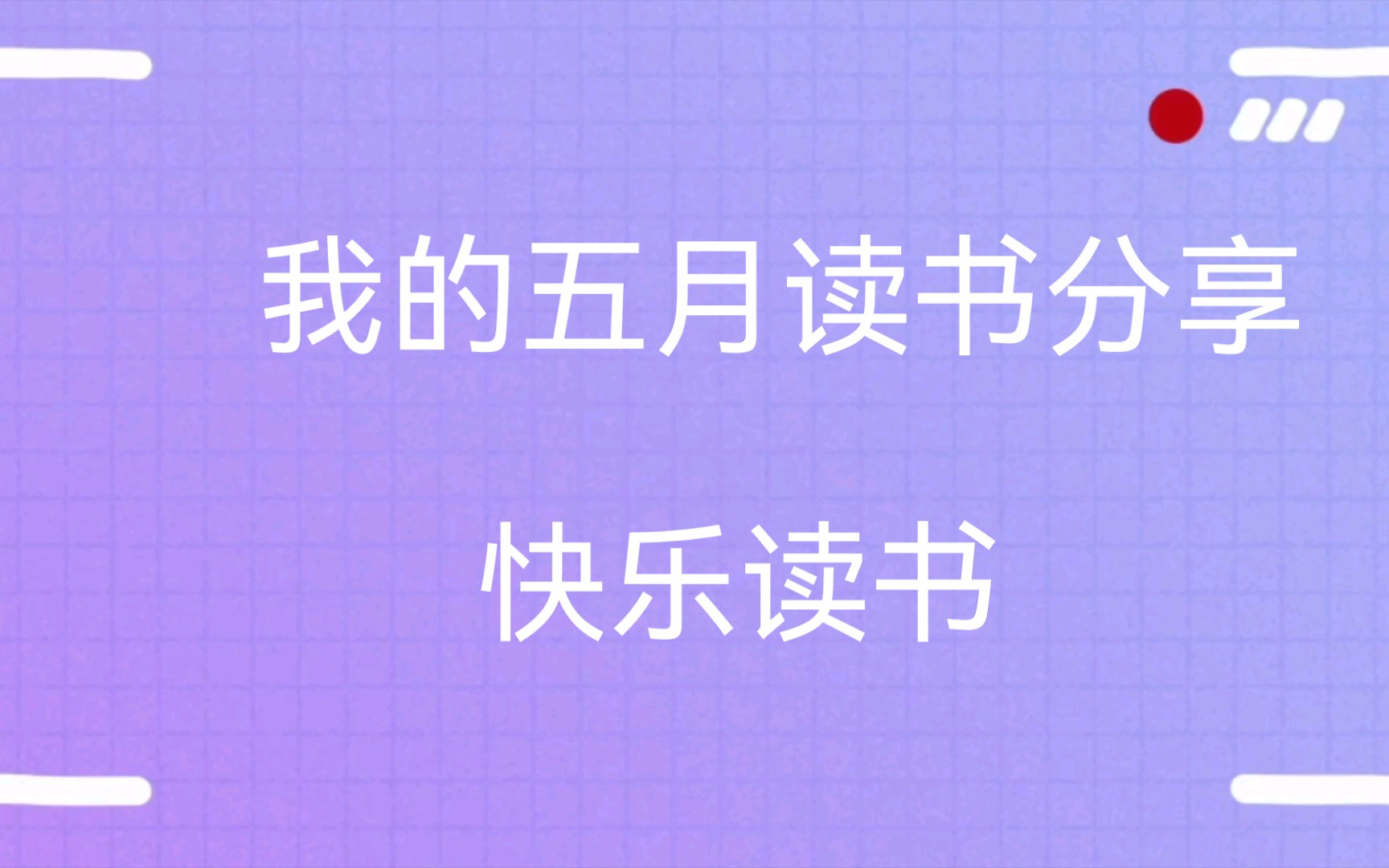 我的五月读书分享

快乐读书